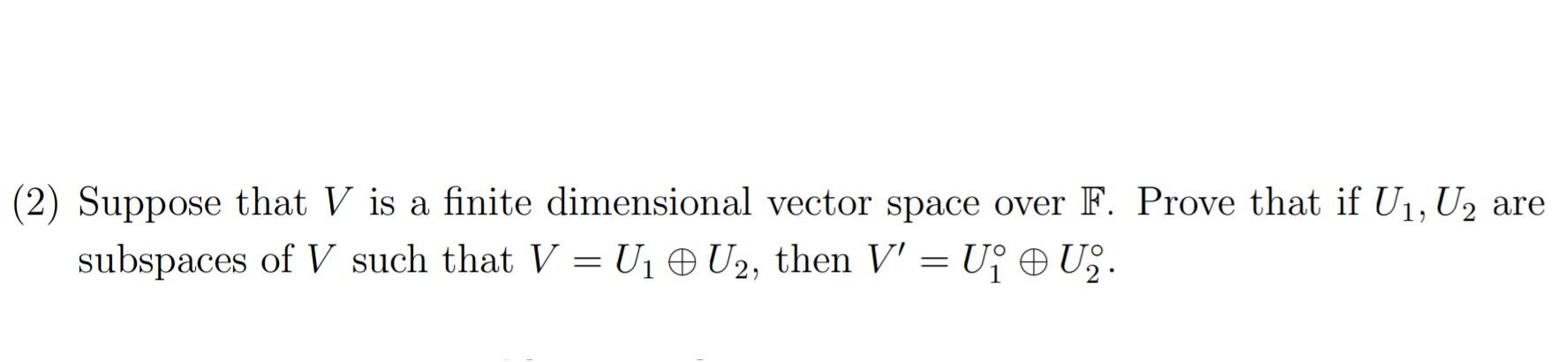 (2) Suppose that $V$ is a finite dimensional vector space over $\mathbb{F}$. Prove that if $U_1, U_2$ are subspaces of $V$ such that $V = U_1 \oplus U_2$, then $V' = U_1^\circ \oplus U_2^\circ$.